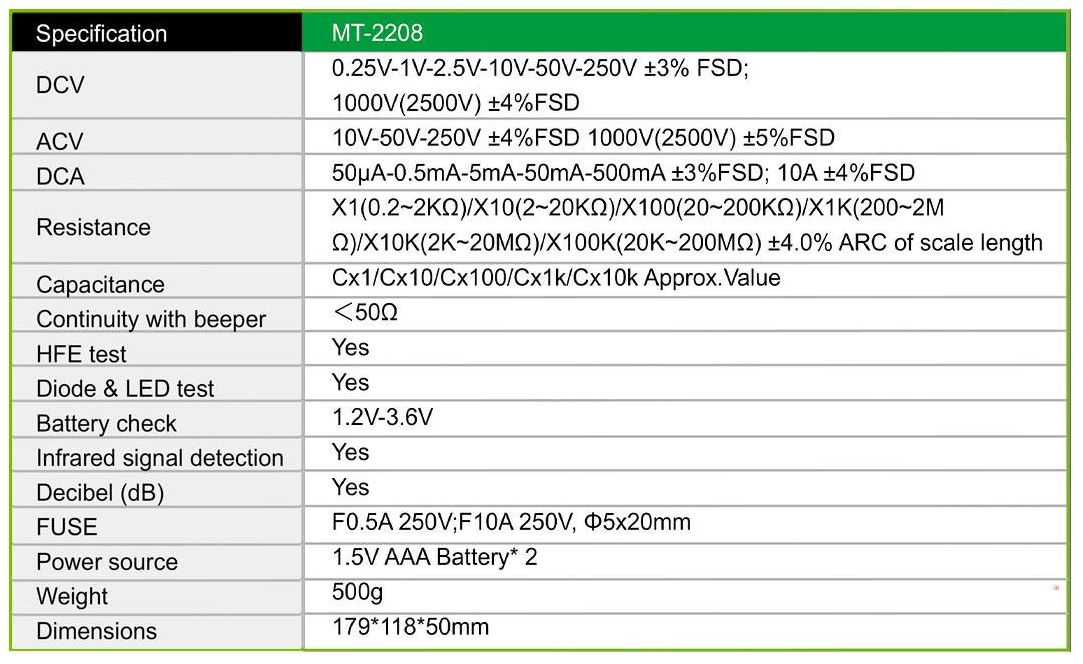 | Specification | MT-2208 |
|---|---|
| DCV | 0.25V-1V-2.5V-10V-50V-250V ±3% FSD; 1000V(2500V) ±4%FSD |
| ACV | 10V-50V-250V ±4%FSD 1000V(2500V) ±5%FSD |
| DCA | 50μA-0.5mA-5mA-50mA-500mA ±3%FSD; 10A ±4%FSD |
| Resistance | X1(0.2~2KΩ)/X10(2~20KΩ)/X100(20~200KΩ)/X1K(200~2M Ω)/X10K(2K~20MΩ)/X100K(20K~200MΩ) ±4.0% ARC of scale length |
| Capacitance | Cx1/Cx10/Cx100/Cx1k/Cx10k Approx.Value |
| Continuity with beeper | ＜50Ω |
| HFE test | Yes |
| Diode & LED test | Yes |
| Battery check | 1.2V-3.6V |
| Infrared signal detection | Yes |
| Decibel (dB) | Yes |
| FUSE | F0.5A 250V;F10A 250V, Φ5x20mm |
| Power source | 1.5V AAA Battery* 2 |
| Weight | 500g |
| Dimensions | 179*118*50mm |